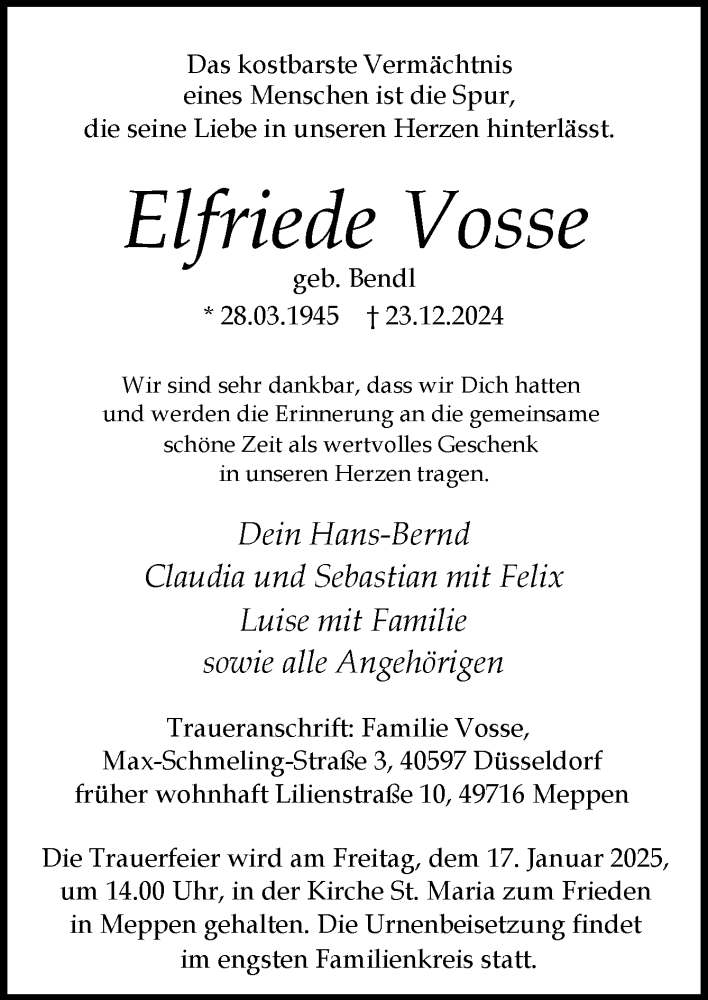 Das kostbarste Vermächtnis
eines Menschen ist die Spur,
die seine Liebe in unseren Herzen hinterlässt.

Elfriede Vosse

geb. Bendl

* 28.03.1945 † 23.12.2024

Wir sind sehr dankbar, dass wir Dich hatten
und werden die Erinnerung an die gemeinsame
schöne Zeit als wertvolles Geschenk
in unseren Herzen tragen.

Dein Hans-Bernd
Claudia und Sebastian mit Felix
Luise mit Familie
sowie alle Angehörigen

Traueranschrift: Familie Vosse,
Max-Schmeling-Straße 3, 40597 Düsseldorf
früher wohnhaft Lilienstraße 10, 49716 Meppen

Die Trauerfeier wird am Freitag, dem 17. Januar 2025,
um 14.00 Uhr, in der Kirche St. Maria zum Frieden
in Meppen gehalten. Die Urnenbeisetzung findet
im engsten Familienkreis statt.